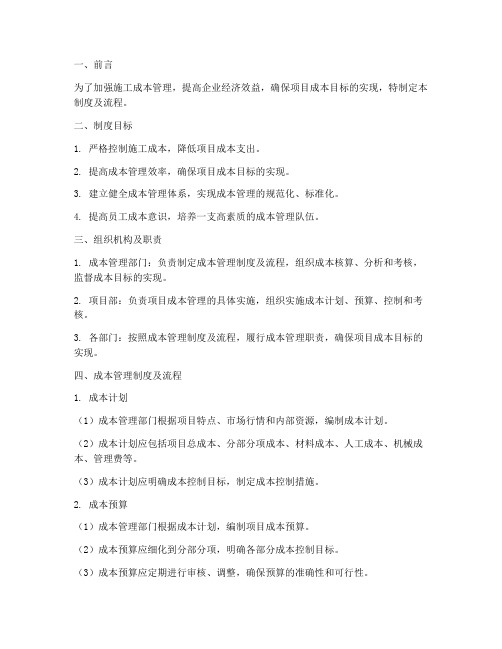 一、前言

为了加强施工成本管理，提高企业经济效益，确保项目成本目标的实现，特制定本制度及流程。

二、制度目标

1. 严格控制施工成本，降低项目成本支出。

2. 提高成本管理效率，确保项目成本目标的实现。

3. 建立健全成本管理体系，实现成本管理的规范化、标准化。

4. 提高员工成本意识，培养一支高素质的成本管理队伍。

三、组织机构及职责

1. 成本管理部门：负责制定成本管理制度及流程，组织成本核算、分析和考核，监督成本目标的实现。

2. 项目部：负责项目成本管理的具体实施，组织实施成本计划、预算、控制和考核。

3. 各部门：按照成本管理制度及流程，履行成本管理职责，确保项目成本目标的实现。

四、成本管理制度及流程

1. 成本计划

（1）成本管理部门根据项目特点、市场行情和内部资源，编制成本计划。

（2）成本计划应包括项目总成本、分部分项成本、材料成本、人工成本、机械成本、管理费等。

（3）成本计划应明确成本控制目标，制定成本控制措施。

2. 成本预算

（1）成本管理部门根据成本计划，编制项目成本预算。

（2）成本预算应细化到分部分项，明确各部分成本控制目标。

（3）成本预算应定期进行审核、调整，确保预算的准确性和可行性。